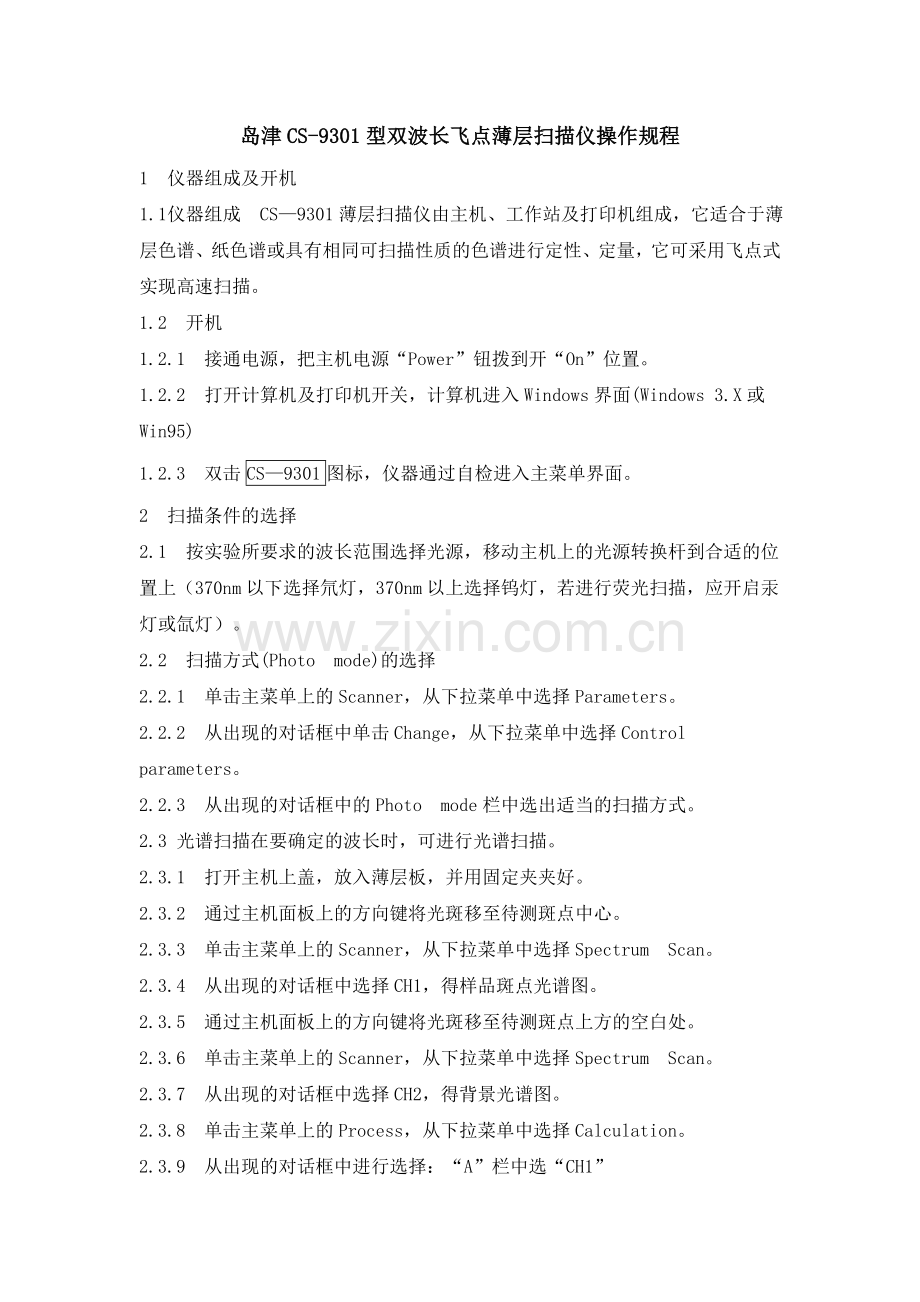 岛津CS-9301型双波长飞点薄层扫描仪操作规程

1　仪器组成及开机

1.1仪器组成　CS—9301薄层扫描仪由主机、工作站及打印机组成，它适合于薄层色谱、纸色谱或具有相同可扫描性质的色谱进行定性、定量，它可采用飞点式实现高速扫描。

1.2　开机

1.2.1　接通电源，把主机电源“Power”钮拨到开“On”位置。

1.2.2　打开计算机及打印机开关，计算机进入Windows界面(Windows 3.X或Win95)

1.2.3　双击CS—9301图标，仪器通过自检进入主菜单界面。

2　扫描条件的选择

2.1　按实验所要求的波长范围选择光源，移动主机上的光源转换杆到合适的位置上（370nm以下选择氘灯，370nm以上选择钨灯，若进行荧光扫描，应开启汞灯或氙灯）。

www.zixin.com.cn

2.2　扫描方式(Photo　mode)的选择

2.2.1　单击主菜单上的Scanner，从下拉菜单中选择Parameters。

2.2.2　从出现的对话框中单击Change，从下拉菜单中选择Control parameters。

2.2.3　从出现的对话框中的Photo　mode栏中选出适当的扫描方式。

2.3 光谱扫描在要确定的波长时，可进行光谱扫描。

2.3.1　打开主机上盖，放入薄层板，并用固定夹夹好。

2.3.2　通过主机面板上的方向键将光斑移至待测斑点中心。

2.3.3　单击主菜单上的Scanner，从下拉菜单中选择Spectrum　Scan。

2.3.4　从出现的对话框中选择CH1，得样品斑点光谱图。

2.3.5　通过主机面板上的方向键将光斑移至待测斑点上方的空白处。

2.3.6　单击主菜单上的Scanner，从下拉菜单中选择Spectrum　Scan。

2.3.7　从出现的对话框中选择CH2，得背景光谱图。

2.3.8　单击主菜单上的Process，从下拉菜单中选择Calculation。

2.3.9　从出现的对话框中进行选择：“A”栏中选“CH1”